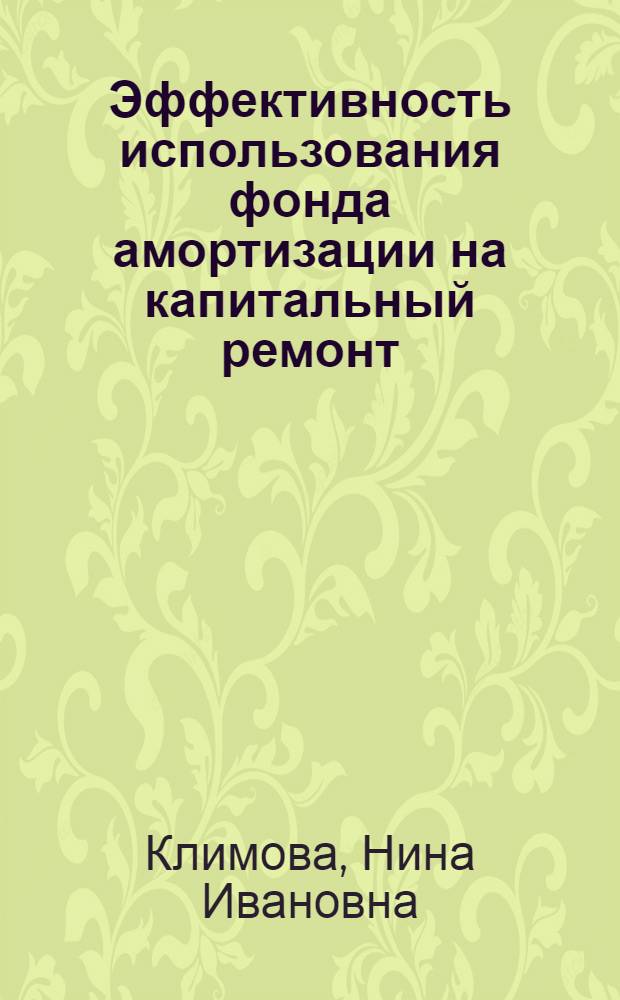 Эффективность использования фонда амортизации на капитальный ремонт

Климова, Нина Ивановна